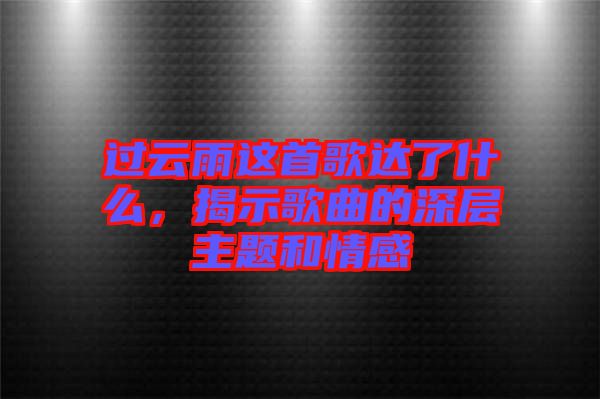 过云雨这首歌达了什么，揭示歌曲的深层主题和情感